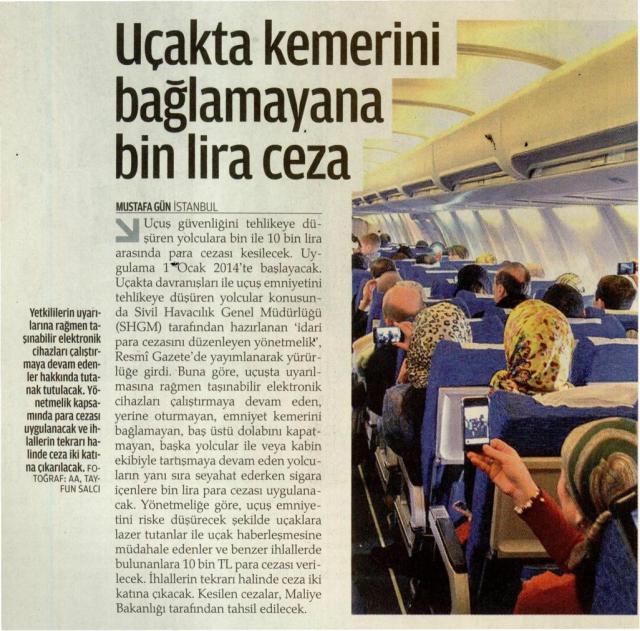 Uçakta kemerini bağlamayana bin lira ceza

MUSTAFA GÜN İSTANBUL

Uçuş güvenliğini tehlikeye düşüren yolculara bin ile 10 bin lira arasında para cezası kesilecek. Uygulama 1 Ocak 2014'te başlayacak. Uçakta davranışları ile uçuş emniyetini tehlikeye düşüren yolcular konusunda Sivil Havacılık Genel Müdürlüğü (SHGM) tarafından hazırlanan 'idari para cezasını düzenleyen yönetmelik', Resmî Gazete'de yayımlanarak yürürlüğe girdi. Buna göre, uçuşta uyarılmasına rağmen taşınabilir elektronik cihazları çalıştırmaya devam eden, yerine oturmayan, emniyet kemerini bağlamayan, baş üstü dolabını kapatmayan, başka yolcular ile veya kabin ekibiyle tartışmaya devam eden yolcuların yanı sıra seyahat ederken sigara içenlere bin lira para cezası uygulanacak. Yönetmeliğe göre, uçuş emniyetini riske düşürecek şekilde uçaklara lazer tutanlar ile uçak haberleşmesine müdahale edenler ve benzer ihlallerde bulunanlara 10 bin TL para cezası verilecek. İhlallerin tekrarı halinde ceza iki katına çıkacak. Kesilen cezalar, Maliye Bakanlığı tarafından tahsil edilecek.

Yetkililerin uyarılarına rağmen taşınabilir elektronik cihazları çalıştırmaya devam edenler hakkında tutanak tutulacak. Yönetmelik kapsamında para cezası uygulanacak ve ihlallerin tekrarı halinde ceza iki katına çıkarılacak. FOTOĞRAF: AA, TAYFUN SALCI